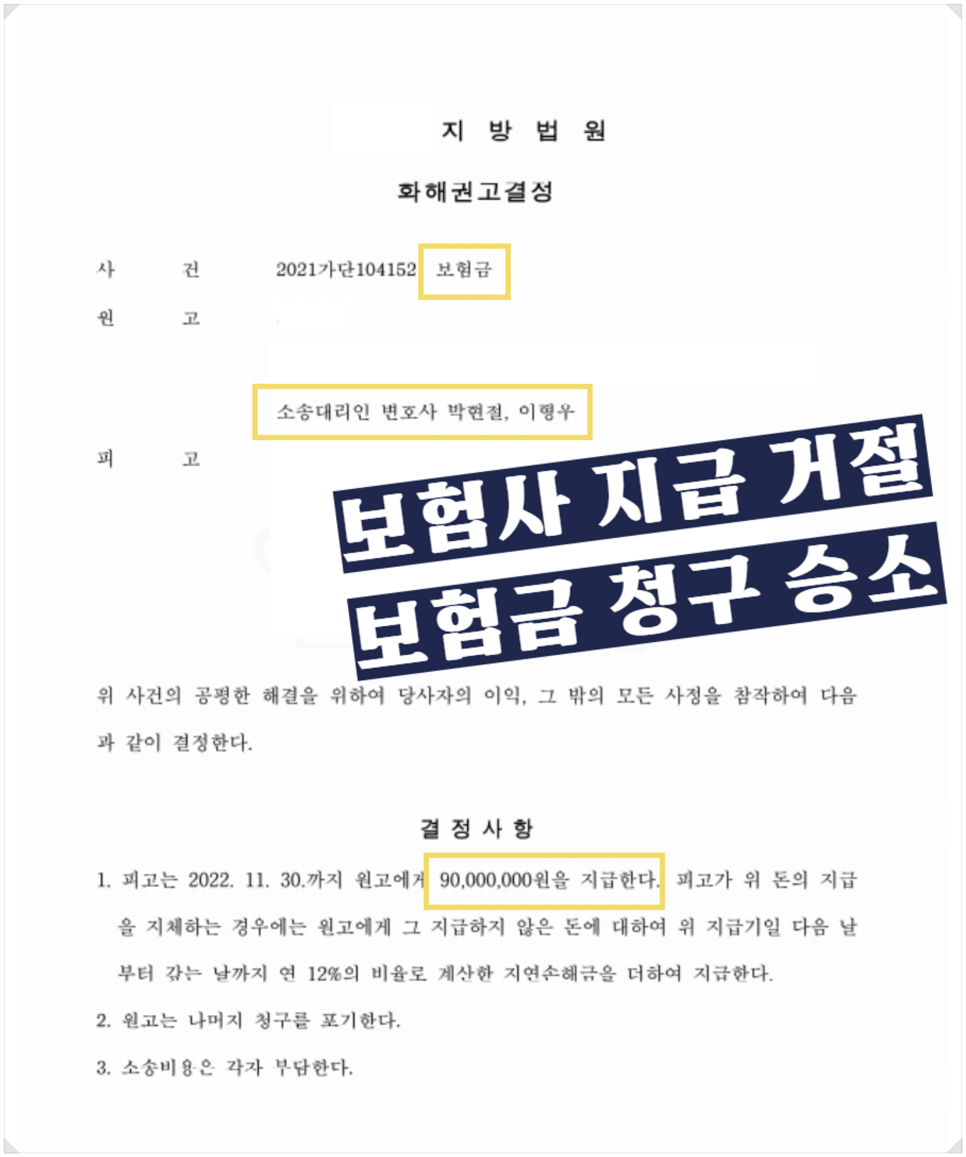 지 방 법 원

화해권고결정

사 건 2021가단104152 보험금

원 고

소송대리인 변호사 박현철, 이형우

피 고

보험사 지급 거절
보험금 청구 승소

위 사건의 공평한 해결을 위하여 당사자의 이익, 그 밖의 모든 사정을 참작하여 다음과 같이 결정한다.

결 정 사 항

1. 피고는 2022. 11. 30.까지 원고에게 90,000,000원을 지급한다. 피고가 위 돈의 지급을 지체하는 경우에는 원고에게 그 지급하지 않은 돈에 대하여 위 지급기일 다음 날부터 갚는 날까지 연 12%의 비율로 계산한 지연손해금을 더하여 지급한다.

2. 원고는 나머지 청구를 포기한다.

3. 소송비용은 각자 부담한다.